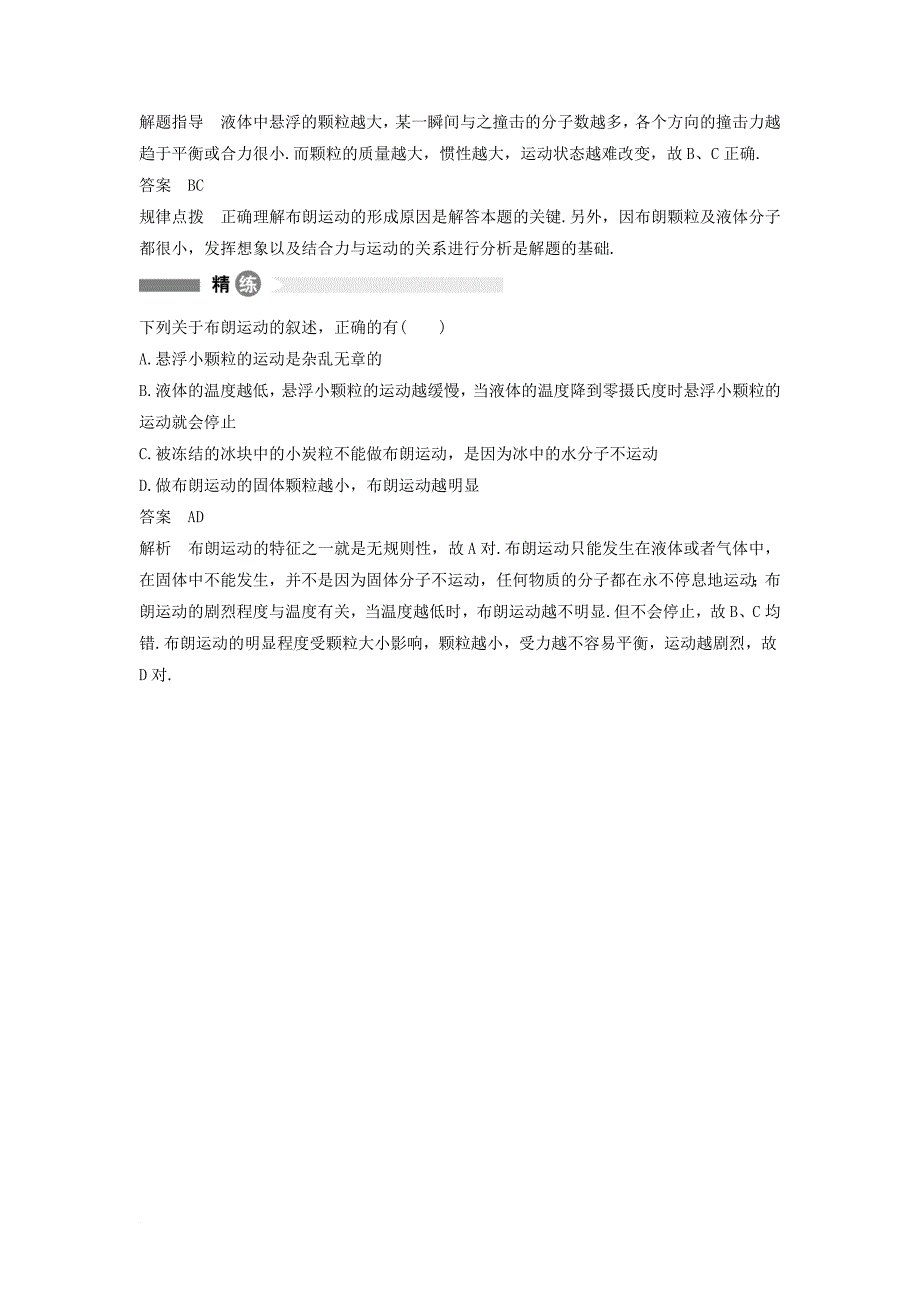 解题指导　液体中悬浮的颗粒越大，某一瞬间与之撞击的分子数越多，各个方向的撞击力越趋于平衡或合力很小.而颗粒的质量越大，惯性越大，运动状态越难改变，故B、C正确.
答案　BC
规律点拨　正确理解布朗运动的形成原因是解答本题的关键.另外，因布朗颗粒及液体分子都很小，发挥想象以及结合力与运动的关系进行分析是解题的基础.

精练

下列关于布朗运动的叙述，正确的有(　　)
A.悬浮小颗粒的运动是杂乱无章的
B.液体的温度越低，悬浮小颗粒的运动越缓慢，当液体的温度降到零摄氏度时悬浮小颗粒的运动就会停止
C.被冻结的冰块中的小炭粒不能做布朗运动，是因为冰中的水分子不运动
D.做布朗运动的固体颗粒越小，布朗运动越明显
答案　AD
解析　布朗运动的特征之一就是无规则性，故A对.布朗运动只能发生在液体或者气体中，在固体中不能发生，并不是因为固体分子不运动，任何物质的分子都在永不停息地运动;布朗运动的剧烈程度与温度有关，当温度越低时，布朗运动越不明显.但不会停止，故B、C均错.布朗运动的明显程度受颗粒大小影响，颗粒越小，受力越不容易平衡，运动越剧烈，故D对.